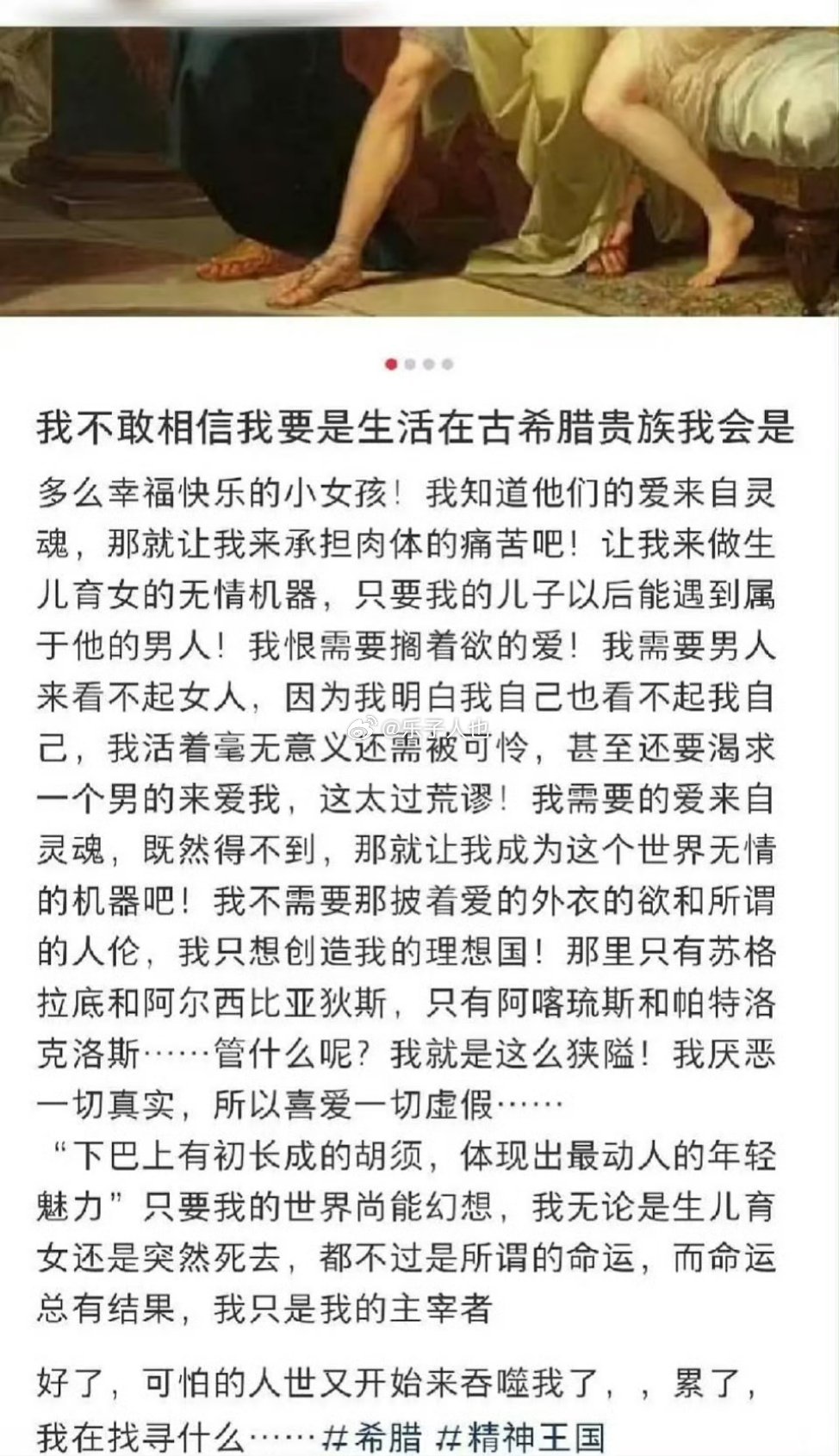 我不敢相信我要是生活在古希腊贵族我会是

多么幸福快乐的小女孩！我知道他们的爱来自灵魂，那就让我来承担肉体的痛苦吧！让我来做生儿育女的无情机器，只要我的儿子以后能遇到属于他的男人！我恨需要搁着欲的爱！我需要男人来看不起女人，因为我明白我自己也看不起我自己，我活着毫无意义还需被可怜，甚至还要渴求一个男的来爱我，这太过荒谬！我需要的爱来自灵魂，既然得不到，那就让我成为这个世界无情的机器吧！我不需要那披着爱的外衣的欲和所谓的人伦，我只想创造我的理想国！那里只有苏格拉底和阿尔西比亚狄斯，只有阿喀琉斯和帕特洛克洛斯……管什么呢？我就是这么狭隘！我厌恶一切真实，所以喜爱一切虚假……
“下巴上有初长成的胡须，体现出最动人的年轻魅力”只要我的世界尚能幻想，我无论是生儿育女还是突然死去，都不过是所谓的命运，而命运总有结果，我只是我的主宰者

好了，可怕的人世又开始来吞噬我了，，累了，我在找寻什么……#希腊 #精神王国

@乐子人也